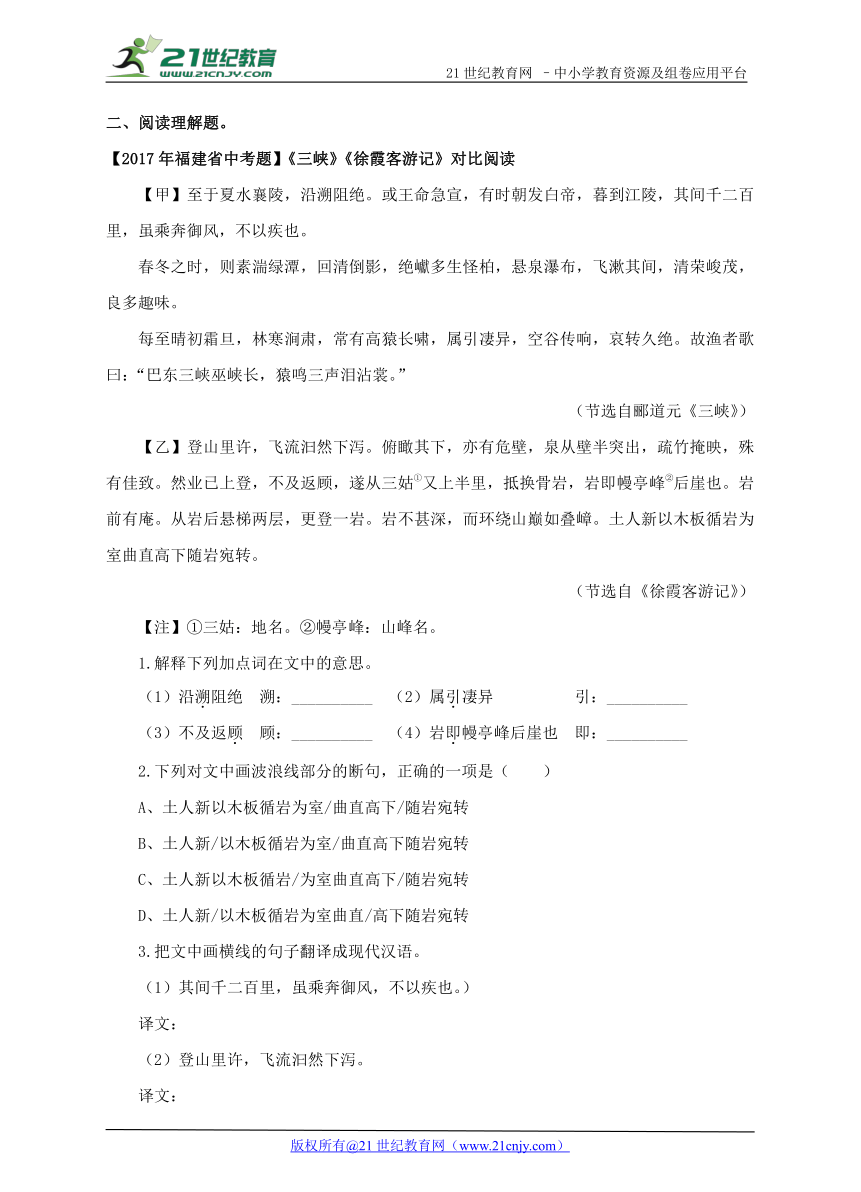 21世纪教育
www.21cnjy.com

21 世纪教育网 －中小学教育资源及组卷应用平台

二、阅读理解题。

【2017 年福建省中考题】《三峡》《徐霞客游记》对比阅读

【甲】至于夏水襄陵，沿溯阻绝。或王命急宣，有时朝发白帝，暮到江陵，其间千二百里，虽乘奔御风，不以疾也。

春冬之时，则素湍绿潭，回清倒影，绝巘多生怪柏，悬泉瀑布，飞漱其间，清荣峻茂，良多趣味。

每至晴初霜旦，林寒涧肃，常有高猿长啸，属引凄异，空谷传响，哀转久绝。故渔者歌曰：“巴东三峡巫峡长，猿鸣三声泪沾裳。”

（节选自郦道元《三峡》）

【乙】登山里许，飞流汩然下泻。俯瞰其下，亦有危壁，泉从壁半突出，疏竹掩映，殊有佳致。然业已上登，不及返顾，遂从三姑①又上半里，抵换骨岩，岩即幔亭峰②后崖也。岩前有庵。从岩后悬梯两层，更登一岩。岩不甚深，而环绕山巅如叠嶂。土人新以木板循岩为室曲直高下随岩宛转。

（节选自《徐霞客游记》）

【注】①三姑：地名。②幔亭峰：山峰名。

1.解释下列加点词在文中的意思。

（1）沿溯阻绝　溯：__________　（2）属引凄异　引：__________

（3）不及返顾　顾：__________　（4）岩即幔亭峰后崖也　即：__________

2.下列对文中画波浪线部分的断句，正确的一项是（　　）

A、土人新以木板循岩为室/曲直高下/随岩宛转

B、土人新/以木板循岩为室/曲直高下随岩宛转

C、土人新以木板循岩/为室曲直高下/随岩宛转

D、土人新/以木板循岩为室曲直/高下随岩宛转

3.把文中画横线的句子翻译成现代汉语。

（1）其间千二百里，虽乘奔御风，不以疾也。）

译文：

（2）登山里许，飞流汩然下泻。

译文：

版权所有@21 世纪教育网（www.21cnjy.com）